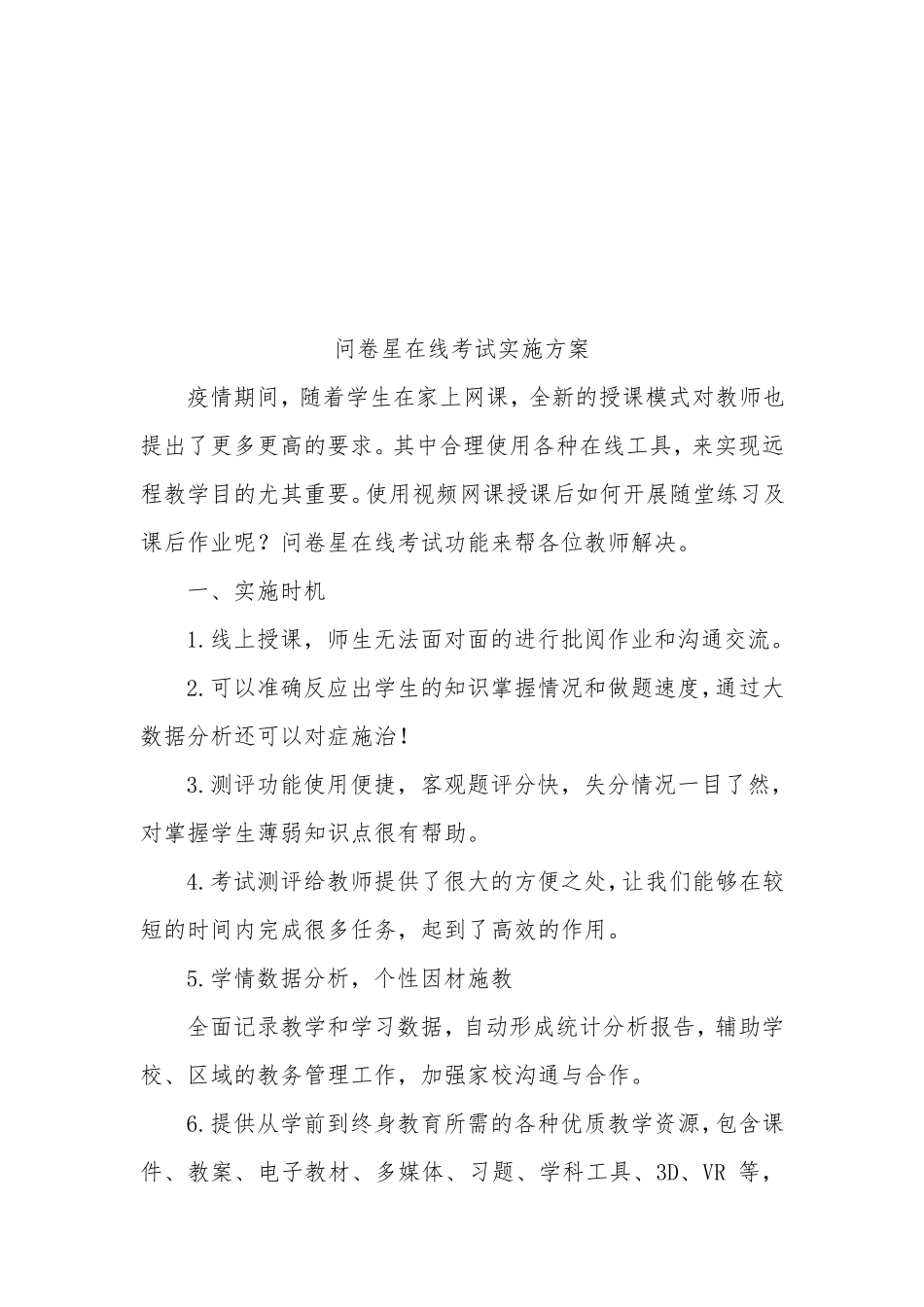 问卷星在线考试实施方案

疫情期间，随着学生在家上网课，全新的授课模式对教师也提出了更多更高的要求。其中合理使用各种在线工具，来实现远程教学目的尤其重要。使用视频网课授课后如何开展随堂练习及课后作业呢？问卷星在线考试功能来帮各位教师解决。

一、实施时机

1.线上授课，师生无法面对面的进行批阅作业和沟通交流。

2.可以准确反应出学生的知识掌握情况和做题速度，通过大数据分析还可以对症施治！

3.测评功能使用便捷，客观题评分快，失分情况一目了然，对掌握学生薄弱知识点很有帮助。

4.考试测评给教师提供了很大的方便之处，让我们能够在较短的时间内完成很多任务，起到了高效的作用。

5.学情数据分析，个性因材施教

全面记录教学和学习数据，自动形成统计分析报告，辅助学校、区域的教务管理工作，加强家校沟通与合作。

6.提供从学前到终身教育所需的各种优质教学资源，包含课件、教案、电子教材、多媒体、习题、学科工具、3D、VR 等，